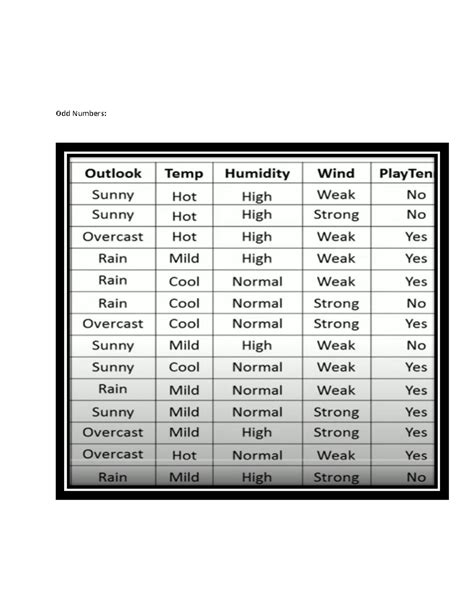 Odd Numbers:

| Outlook | Temp | Humidity | Wind | PlayTen |
|---|---|---|---|---|
| Sunny | Hot | High | Weak | No |
| Sunny | Hot | High | Strong | No |
| Overcast | Hot | High | Weak | Yes |
| Rain | Mild | High | Weak | Yes |
| Rain | Cool | Normal | Weak | Yes |
| Rain | Cool | Normal | Strong | No |
| Overcast | Cool | Normal | Strong | Yes |
| Sunny | Mild | High | Weak | No |
| Sunny | Cool | Normal | Weak | Yes |
| Rain | Mild | Normal | Weak | Yes |
| Sunny | Mild | Normal | Strong | Yes |
| Overcast | Mild | High | Strong | Yes |
| Overcast | Hot | Normal | Weak | Yes |
| Rain | Mild | High | Strong | No |